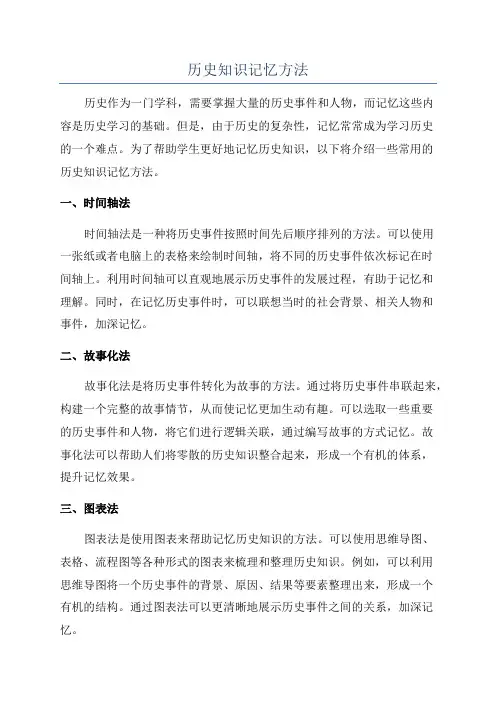 历史知识记忆方法

历史作为一门学科，需要掌握大量的历史事件和人物，而记忆这些内容是历史学习的基础。但是，由于历史的复杂性，记忆常常成为学习历史的一个难点。为了帮助学生更好地记忆历史知识，以下将介绍一些常用的历史知识记忆方法。

一、时间轴法

时间轴法是一种将历史事件按照时间先后顺序排列的方法。可以使用一张纸或者电脑上的表格来绘制时间轴，将不同的历史事件依次标记在时间轴上。利用时间轴可以直观地展示历史事件的发展过程，有助于记忆和理解。同时，在记忆历史事件时，可以联想当时的社会背景、相关人物和事件，加深记忆。

二、故事化法

故事化法是将历史事件转化为故事的方法。通过将历史事件串联起来，构建一个完整的故事情节，从而使记忆更加生动有趣。可以选取一些重要的历史事件和人物，将它们进行逻辑关联，通过编写故事的方式记忆。故事化法可以帮助人们将零散的历史知识整合起来，形成一个有机的体系，提升记忆效果。

三、图表法

图表法是使用图表来帮助记忆历史知识的方法。可以使用思维导图、表格、流程图等各种形式的图表来梳理和整理历史知识。例如，可以利用思维导图将一个历史事件的背景、原因、结果等要素整理出来，形成一个有机的结构。通过图表法可以更清晰地展示历史事件之间的关系，加深记忆。